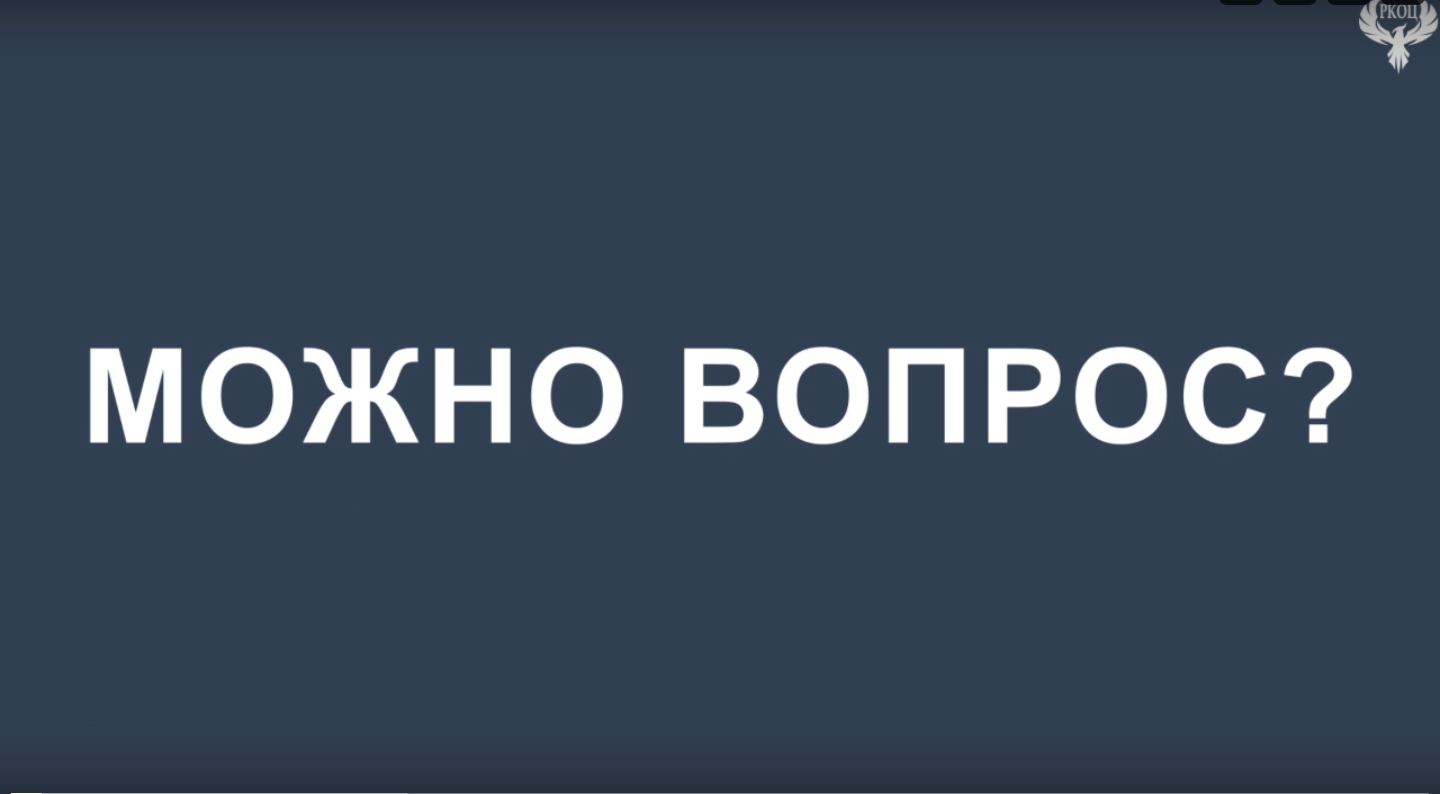 РКОЦ

МОЖНО ВОПРОС?